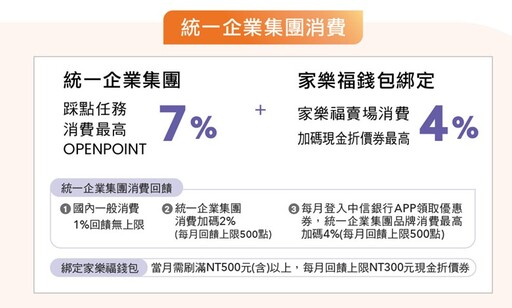 統一企業集團消費

統一企業集團

踩點任務
消費最高
OPENPOINT

7%

+

家樂福錢包綁定

家樂福賣場消費
加碼現金折價券最高

4%

統一企業集團消費回饋

❶ 國內一般消費
1%回饋無上限

❷ 統一企業集團
消費加碼2%
(每月回饋上限500點)

❸ 每月登入中信銀行APP領取優惠券，統一企業集團品牌消費最高加碼4%(每月回饋上限500點)

綁定家樂福錢包　當月需刷滿NT500元(含)以上，每月回饋上限NT300元現金折價券